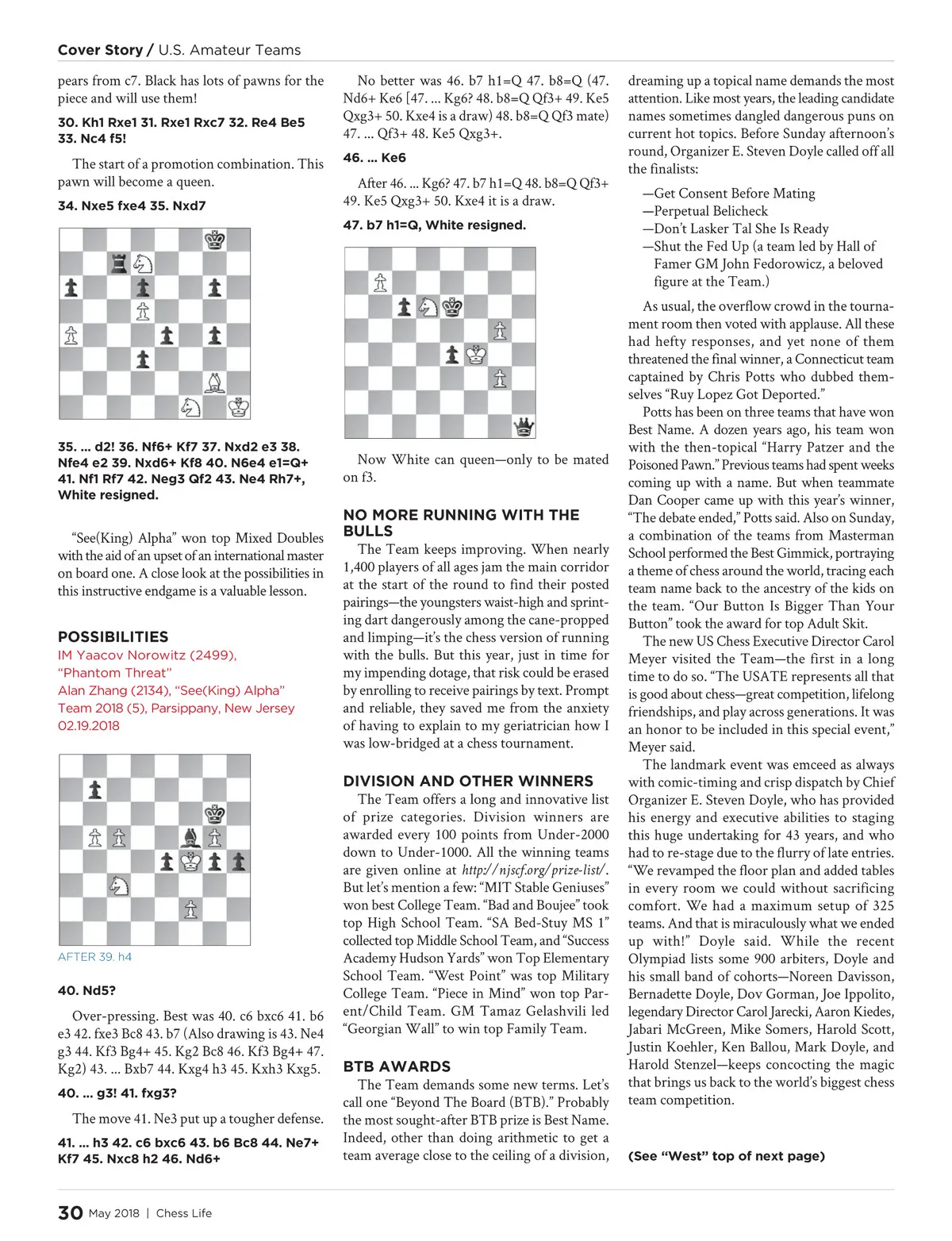 Cover Story / U.S. Amateur Teams

pears from c7. Black has lots of pawns for the piece and will use them!

30. Kh1 Rxe1 31. Rxe1 Rxc7 32. Re4 Be5 33. Nc4 f5!

The start of a promotion combination. This pawn will become a queen.

34. Nxe5 fxe4 35. Nxd7

35. ... d2! 36. Nf6+ Kf7 37. Nxd2 e3 38. Nfe4 e2 39. Nxd6+ Kf8 40. N6e4 e1=Q+ 41. Nf1 Rf7 42. Neg3 Qf2 43. Ne4 Rh7+, White resigned.

"See(King) Alpha" won top Mixed Doubles with the aid of an upset of an international master on board one. A close look at the possibilities in this instructive endgame is a valuable lesson.

POSSIBILITIES
IM Yaacov Norowitz (2499), "Phantom Threat"
Alan Zhang (2134), "See(King) Alpha"
Team 2018 (5), Parsippany, New Jersey
02.19.2018

AFTER 39. h4

40. Nd5?

Over-pressing. Best was 40. c6 bxc6 41. b6 e3 42. fxe3 Bc8 43. b7 (Also drawing is 43. Ne4 g3 44. Kf3 Bg4+ 45. Kg2 Bc8 46. Kf3 Bg4+ 47. Kg2) 43. ... Bxb7 44. Kxg4 h3 45. Kxh3 Kxg5.

40. ... g3! 41. fxg3?

The move 41. Ne3 put up a tougher defense.

41. ... h3 42. c6 bxc6 43. b6 Bc8 44. Ne7+ Kf7 45. Nxc8 h2 46. Nd6+

No better was 46. b7 h1=Q 47. b8=Q (47. Nd6+ Ke6 [47. ... Kg6? 48. b8=Q Qf3+ 49. Ke5 Qxg3+ 50. Kxe4 is a draw) 48. b8=Q Qf3 mate) 47. ... Qf3+ 48. Ke5 Qxg3+.

46. ... Ke6

After 46. ... Kg6? 47. b7 h1=Q 48. b8=Q Qf3+ 49. Ke5 Qxg3+ 50. Kxe4 it is a draw.

47. b7 h1=Q, White resigned.

Now White can queen—only to be mated on f3.

NO MORE RUNNING WITH THE BULLS
The Team keeps improving. When nearly 1,400 players of all ages jam the main corridor at the start of the round to find their posted pairings—the youngsters waist-high and sprinting dart dangerously among the cane-propped and limping—it's the chess version of running with the bulls. But this year, just in time for my impending dotage, that risk could be erased by enrolling to receive pairings by text. Prompt and reliable, they saved me from the anxiety of having to explain to my geriatrician how I was low-bridged at a chess tournament.

DIVISION AND OTHER WINNERS
The Team offers a long and innovative list of prize categories. Division winners are awarded every 100 points from Under-2000 down to Under-1000. All the winning teams are given online at http://njscf.org/prize-list/. But let's mention a few: "MIT Stable Geniuses" won best College Team. "Bad and Boujee" took top High School Team. "SA Bed-Stuy MS 1" collected top Middle School Team, and "Success Academy Hudson Yards" won Top Elementary School Team. "West Point" was top Military College Team. "Piece in Mind" won top Parent/Child Team. GM Tamaz Gelashvili led "Georgian Wall" to win top Family Team.

BTB AWARDS
The Team demands some new terms. Let's call one "Beyond The Board (BTB)." Probably the most sought-after BTB prize is Best Name. Indeed, other than doing arithmetic to get a team average close to the ceiling of a division, dreaming up a topical name demands the most attention. Like most years, the leading candidate names sometimes dangled dangerous puns on current hot topics. Before Sunday afternoon's round, Organizer E. Steven Doyle called off all the finalists:

—Get Consent Before Mating
—Perpetual Belicheck
—Don't Lasker Tal She Is Ready
—Shut the Fed Up (a team led by Hall of Famer GM John Fedorowicz, a beloved figure at the Team.)

As usual, the overflow crowd in the tournament room then voted with applause. All these had hefty responses, and yet none of them threatened the final winner, a Connecticut team captained by Chris Potts who dubbed themselves "Ruy Lopez Got Deported."

Potts has been on three teams that have won Best Name. A dozen years ago, his team won with the then-topical "Harry Patzer and the Poisoned Pawn." Previous teams had spent weeks coming up with a name. But when teammate Dan Cooper came up with this year's winner, "The debate ended," Potts said. Also on Sunday, a combination of the teams from Masterman School performed the Best Gimmick, portraying a theme of chess around the world, tracing each team name back to the ancestry of the kids on the team. "Our Button Is Bigger Than Your Button" took the award for top Adult Skit.

The new US Chess Executive Director Carol Meyer visited the Team—the first in a long time to do so. "The USATE represents all that is good about chess—great competition, lifelong friendships, and play across generations. It was an honor to be included in this special event," Meyer said.

The landmark event was emceed as always with comic-timing and crisp dispatch by Chief Organizer E. Steven Doyle, who has provided his energy and executive abilities to staging this huge undertaking for 43 years, and who had to re-stage due to the flurry of late entries. "We revamped the floor plan and added tables in every room we could without sacrificing comfort. We had a maximum setup of 325 teams. And that is miraculously what we ended up with!" Doyle said. While the recent Olympiad lists some 900 arbiters, Doyle and his small band of cohorts—Noreen Davisson, Bernadette Doyle, Dov Gorman, Joe Ippolito, legendary Director Carol Jarecki, Aaron Kiedes, Jabari McGreen, Mike Somers, Harold Scott, Justin Koehler, Ken Ballou, Mark Doyle, and Harold Stenzel—keeps concocting the magic that brings us back to the world's biggest chess team competition.

(See "West" top of next page)

30 May 2018 | Chess Life